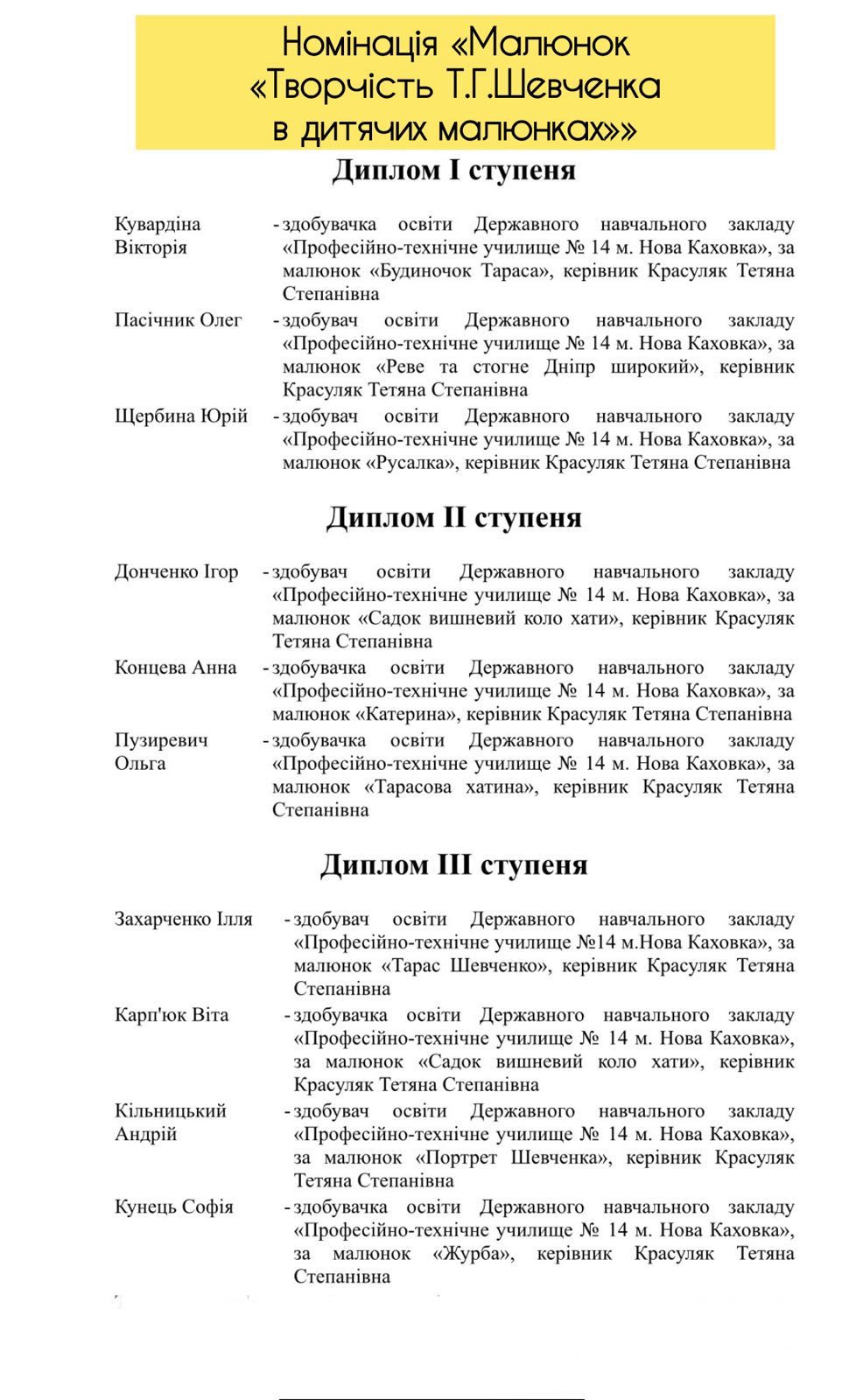 Номінація «Малюнок «Творчість Т.Г.Шевченка в дитячих малюнках»»

Диплом I ступеня

Кувардіна Вікторія - здобувачка освіти Державного навчального закладу «Професійно-технічне училище № 14 м. Нова Каховка», за малюнок «Будиночок Тараса», керівник Красуляк Тетяна Степанівна

Пасічник Олег - здобувач освіти Державного навчального закладу «Професійно-технічне училище № 14 м. Нова Каховка», за малюнок «Реве та стогне Дніпр широкий», керівник Красуляк Тетяна Степанівна

Щербина Юрій - здобувач освіти Державного навчального закладу «Професійно-технічне училище № 14 м. Нова Каховка», за малюнок «Русалка», керівник Красуляк Тетяна Степанівна

Диплом II ступеня

Донченко Ігор - здобувач освіти Державного навчального закладу «Професійно-технічне училище № 14 м. Нова Каховка», за малюнок «Садок вишневий коло хати», керівник Красуляк Тетяна Степанівна

Концева Анна - здобувачка освіти Державного навчального закладу «Професійно-технічне училище № 14 м. Нова Каховка», за малюнок «Катерина», керівник Красуляк Тетяна Степанівна

Пузиревич Ольга - здобувачка освіти Державного навчального закладу «Професійно-технічне училище № 14 м. Нова Каховка», за малюнок «Тарасова хатина», керівник Красуляк Тетяна Степанівна

Диплом III ступеня

Захарченко Ілля - здобувач освіти Державного навчального закладу «Професійно-технічне училище №14 м.Нова Каховка», за малюнок «Тарас Шевченко», керівник Красуляк Тетяна Степанівна

Карп'юк Віта - здобувачка освіти Державного навчального закладу «Професійно-технічне училище № 14 м. Нова Каховка», за малюнок «Садок вишневий коло хати», керівник Красуляк Тетяна Степанівна

Кільницький Андрій - здобувач освіти Державного навчального закладу «Професійно-технічне училище № 14 м. Нова Каховка», за малюнок «Портрет Шевченка», керівник Красуляк Тетяна Степанівна

Кунець Софія - здобувачка освіти Державного навчального закладу «Професійно-технічне училище № 14 м. Нова Каховка», за малюнок «Журба», керівник Красуляк Тетяна Степанівна